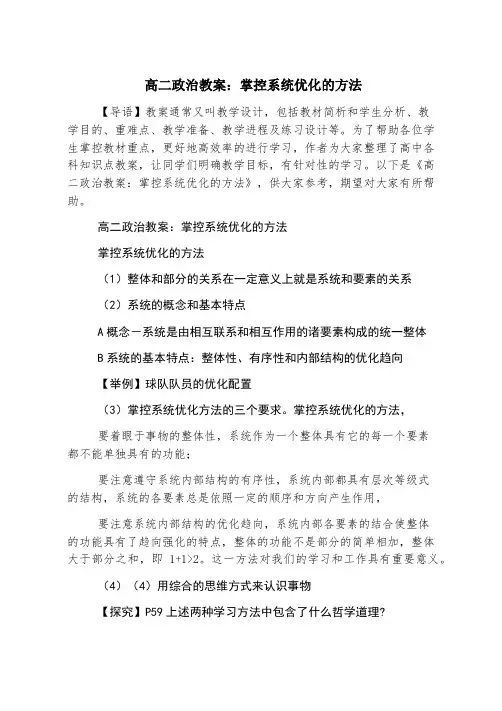 高二政治教案：掌控系统优化的方法

【导语】教案通常又叫教学设计，包括教材简析和学生分析、教学目的、重难点、教学准备、教学进程及练习设计等。为了帮助各位学生掌控教材重点，更好地高效率的进行学习，作者为大家整理了高中各科知识点教案，让同学们明确教学目标，有针对性的学习。以下是《高二政治教案：掌控系统优化的方法》，供大家参考，期望对大家有所帮助。

高二政治教案：掌控系统优化的方法

掌控系统优化的方法

（1）整体和部分的关系在一定意义上就是系统和要素的关系

（2）系统的概念和基本特点

A 概念－系统是由相互联系和相互作用的诸要素构成的统一整体

B 系统的基本特点：整体性、有序性和内部结构的优化趋向

【举例】球队队员的优化配置

（3）掌控系统优化方法的三个要求。掌控系统优化的方法，

要着眼于事物的整体性，系统作为一个整体具有它的每一个要素都不能单独具有的功能；

要注意遵守系统内部结构的有序性，系统内部都具有层次等级式的结构，系统的各要素总是依照一定的顺序和方向产生作用，

要注意系统内部结构的优化趋向，系统内部各要素的结合使整体的功能具有了趋向强化的特点，整体的功能不是部分的简单相加，整体大于部分之和，即 1+1>2。这一方法对我们的学习和工作具有重要意义。

（4）（4）用综合的思维方式来认识事物

【探究】P59 上述两种学习方法中包含了什么哲学道理?